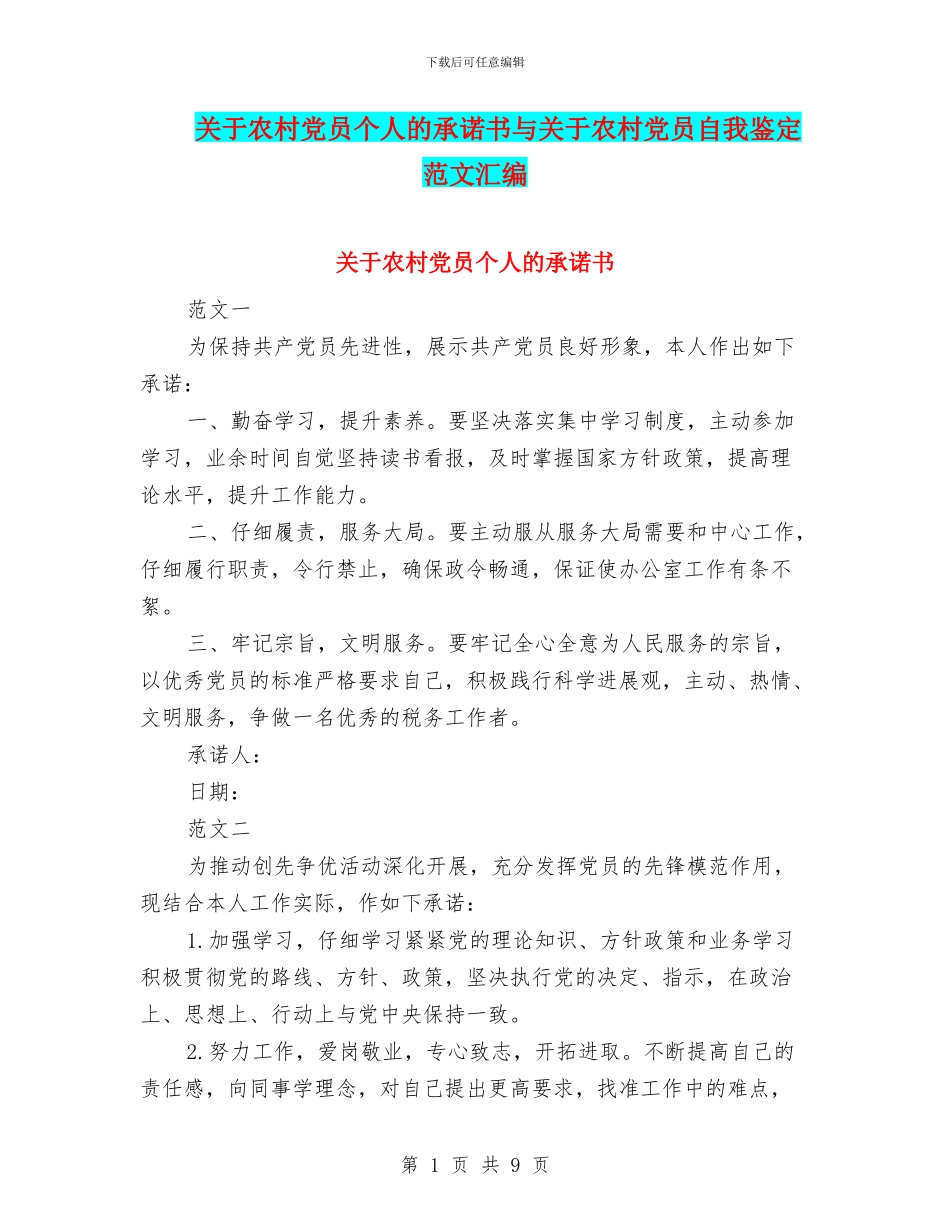 下载后可任意编辑

关于农村党员个人的承诺书与关于农村党员自我鉴定范文汇编

关于农村党员个人的承诺书

范文一

为保持共产党员先进性，展示共产党员良好形象，本人作出如下承诺：

一、勤奋学习，提升素养。要坚决落实集中学习制度，主动参加学习，业余时间自觉坚持读书看报，及时掌握国家方针政策，提高理论水平，提升工作能力。

二、仔细履责，服务大局。要主动服从服务大局需要和中心工作，仔细履行职责，令行禁止，确保政令畅通，保证使办公室工作有条不紊。

三、牢记宗旨，文明服务。要牢记全心全意为人民服务的宗旨，以优秀党员的标准严格要求自己，积极践行科学进展观，主动、热情、文明服务，争做一名优秀的税务工作者。

承诺人：

日期：

范文二

为推动创先争优活动深化开展，充分发挥党员的先锋模范作用，现结合本人工作实际，作如下承诺：

1.加强学习，仔细学习紧紧党的理论知识、方针政策和业务学习积极贯彻党的路线、方针、政策，坚决执行党的决定、指示，在政治上、思想上、行动上与党中央保持一致。

2.努力工作，爱岗敬业，专心致志，开拓进取。不断提高自己的责任感，向同事学理念，对自己提出更高要求，找准工作中的难点，

第 1 页 共 9 页